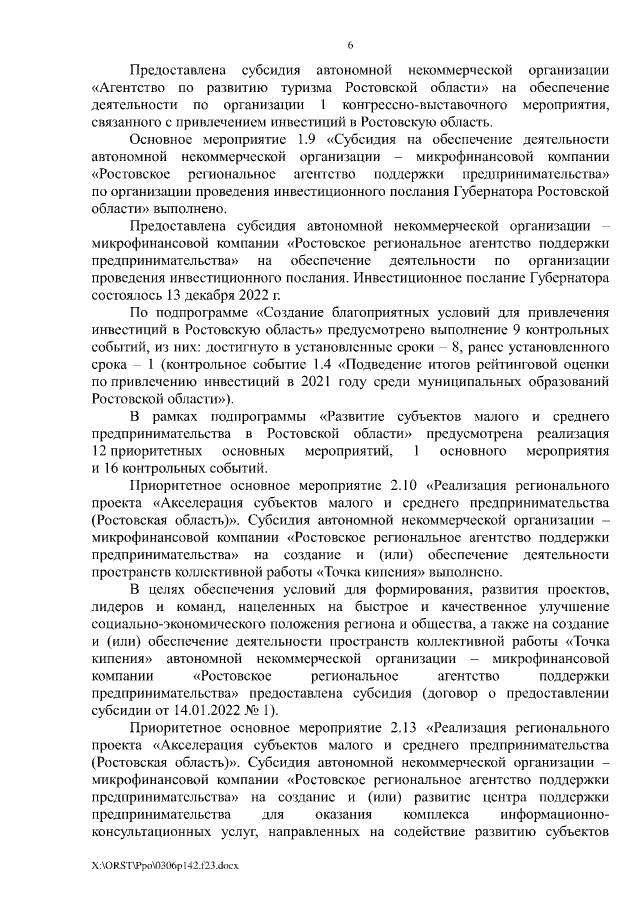 6

Предоставлена субсидия автономной некоммерческой организации «Агентство по развитию туризма Ростовской области» на обеспечение деятельности по организации 1 конгрессно-выставочного мероприятия, связанного с привлечением инвестиций в Ростовскую область.

Основное мероприятие 1.9 «Субсидия на обеспечение деятельности автономной некоммерческой организации – микрофинансовой компании «Ростовское региональное агентство поддержки предпринимательства» по организации проведения инвестиционного послания Губернатора Ростовской области» выполнено.

Предоставлена субсидия автономной некоммерческой организации – микрофинансовой компании «Ростовское региональное агентство поддержки предпринимательства» на обеспечение деятельности по организации проведения инвестиционного послания. Инвестиционное послание Губернатора состоялось 13 декабря 2022 г.

По подпрограмме «Создание благоприятных условий для привлечения инвестиций в Ростовскую область» предусмотрено выполнение 9 контрольных событий, из них: достигнуто в установленные сроки – 8, ранее установленного срока – 1 (контрольное событие 1.4 «Подведение итогов рейтинговой оценки по привлечению инвестиций в 2021 году среди муниципальных образований Ростовской области»).

В рамках подпрограммы «Развитие субъектов малого и среднего предпринимательства в Ростовской области» предусмотрена реализация 12 приоритетных основных мероприятий, 1 основного мероприятия и 16 контрольных событий.

Приоритетное основное мероприятие 2.10 «Реализация регионального проекта «Акселерация субъектов малого и среднего предпринимательства (Ростовская область)». Субсидия автономной некоммерческой организации – микрофинансовой компании «Ростовское региональное агентство поддержки предпринимательства» на создание и (или) обеспечение деятельности пространств коллективной работы «Точка кипения» выполнено.

В целях обеспечения условий для формирования, развития проектов, лидеров и команд, нацеленных на быстрое и качественное улучшение социально-экономического положения региона и общества, а также на создание и (или) обеспечение деятельности пространств коллективной работы «Точка кипения» автономной некоммерческой организации – микрофинансовой компании «Ростовское региональное агентство поддержки предпринимательства» предоставлена субсидия (договор о предоставлении субсидии от 14.01.2022 № 1).

Приоритетное основное мероприятие 2.13 «Реализация регионального проекта «Акселерация субъектов малого и среднего предпринимательства (Ростовская область)». Субсидия автономной некоммерческой организации – микрофинансовой компании «Ростовское региональное агентство поддержки предпринимательства» на создание и (или) развитие центра поддержки предпринимательства для оказания комплекса информационно-консультационных услуг, направленных на содействие развитию субъектов

X:\ORST\Ppo\0306p142.f23.docx